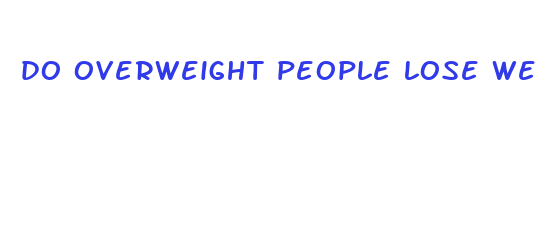 DO OVERWEIGHT PEOPLE LOSE WE